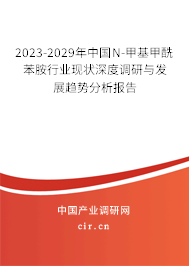 2023-2029年中国N-甲基甲酰苯胺行业现状深度调研与发展趋势分析报告

中国产业调研网
cir.cn